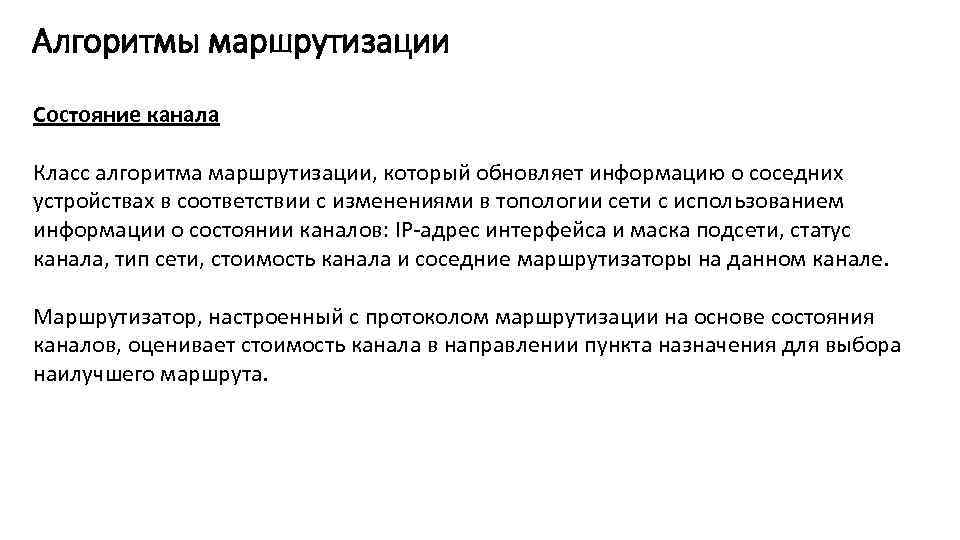 Алгоритмы маршрутизации

Состояние канала

Класс алгоритма маршрутизации, который обновляет информацию о соседних устройствах в соответствии с изменениями в топологии сети с использованием информации о состоянии каналов: IP-адрес интерфейса и маска подсети, статус канала, тип сети, стоимость канала и соседние маршрутизаторы на данном канале.

Маршрутизатор, настроенный с протоколом маршрутизации на основе состояния каналов, оценивает стоимость канала в направлении пункта назначения для выбора наилучшего маршрута.